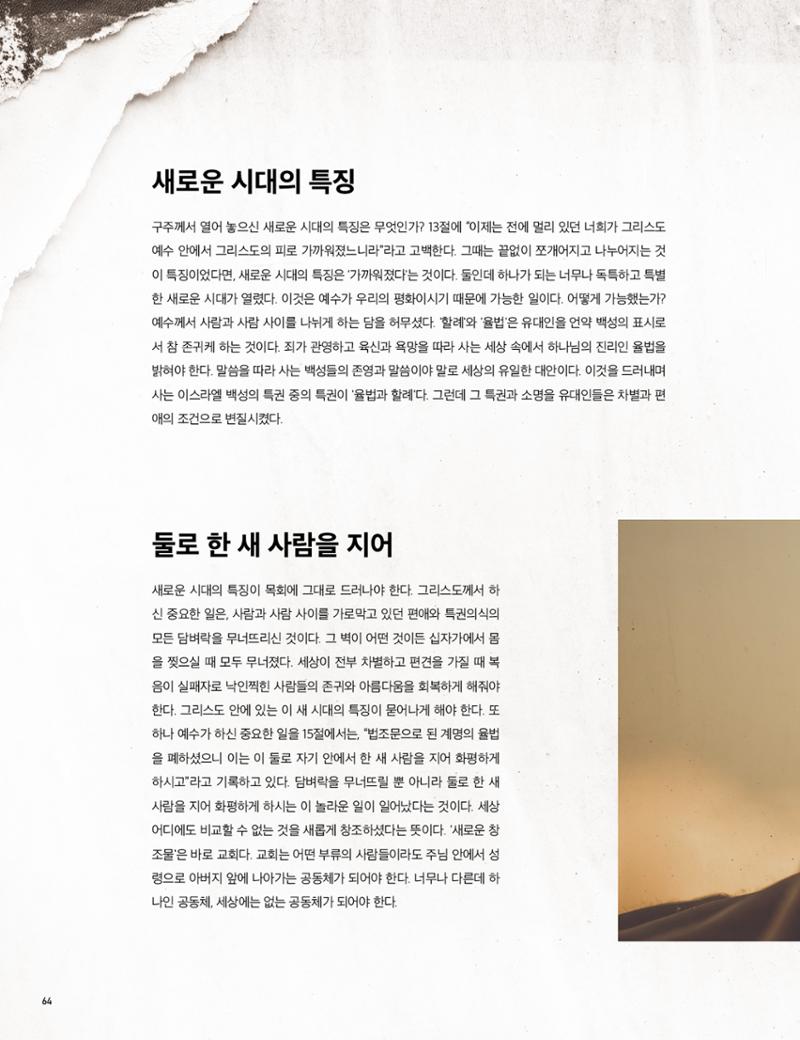 새로운 시대의 특징

구주께서 열어 놓으신 새로운 시대의 특징은 무엇인가? 13절에 "이제는 전에 멀리 있던 너희가 그리스도 예수 안에서 그리스도의 피로 가까워졌느니라"라고 고백한다. 그때는 끝없이 쪼개어지고 나누어지는 것이 특징이었다면, 새로운 시대의 특징은 '가까워졌다'는 것이다. 둘인데 하나가 되는 너무나 독특하고 특별한 새로운 시대가 열렸다. 이것은 예수가 우리의 평화이시기 때문에 가능한 일이다. 어떻게 가능했는가? 예수께서 사람과 사람 사이를 나뉘게 하는 담을 허무셨다. '할례'와 '율법'은 유대인을 언약 백성의 표시로서 참 존귀케 하는 것이다. 죄가 관영하고 육신과 욕망을 따라 사는 세상 속에서 하나님의 진리인 율법을 밝혀야 한다. 말씀을 따라 사는 백성들의 존영과 말씀이야 말로 세상의 유일한 대안이다. 이것을 드러내며 사는 이스라엘 백성의 특권 중의 특권이 '율법과 할례'다. 그런데 그 특권과 소명을 유대인들은 차별과 편애의 조건으로 변질시켰다.

둘로 한 새 사람을 지어

새로운 시대의 특징이 목회에 그대로 드러나야 한다. 그리스도께서 하신 중요한 일은, 사람과 사람 사이를 가로막고 있던 편애와 특권의식의 모든 담벼락을 무너뜨리신 것이다. 그 벽이 어떤 것이든 십자가에서 몸을 찢으실 때 모두 무너졌다. 세상이 전부 차별하고 편견을 가질 때 복음이 실패자로 낙인찍힌 사람들의 존귀와 아름다움을 회복하게 해줘야 한다. 그리스도 안에 있는 이 새 시대의 특징이 묻어나게 해야 한다. 또 하나 예수가 하신 중요한 일을 15절에서는, "법조문으로 된 계명의 율법을 폐하셨으니 이는 이 둘로 자기 안에서 한 새 사람을 지어 화평하게 하시고"라고 기록하고 있다. 담벼락을 무너뜨릴 뿐 아니라 둘로 한 새 사람을 지어 화평하게 하시는 이 놀라운 일이 일어났다는 것이다. 세상 어디에도 비교할 수 없는 것을 새롭게 창조하셨다는 뜻이다. '새로운 창조물'은 바로 교회다. 교회는 어떤 부류의 사람들이라도 주님 안에서 성령으로 아버지 앞에 나아가는 공동체가 되어야 한다. 너무나 다른데 하나인 공동체, 세상에는 없는 공동체가 되어야 한다.

64